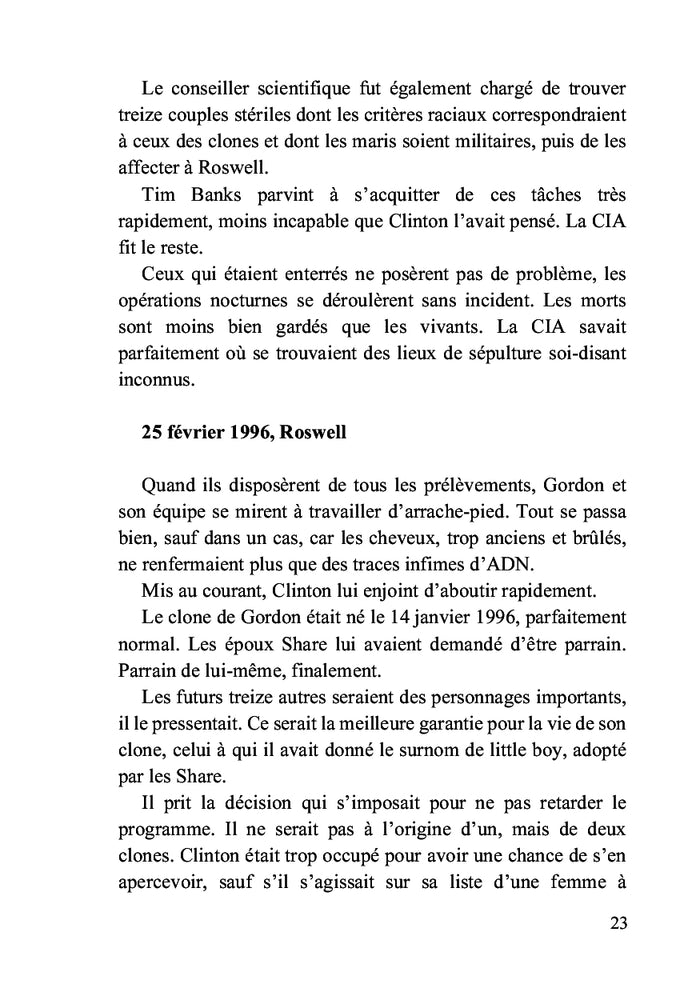 Le conseiller scientifique fut également chargé de trouver treize couples stériles dont les critères raciaux correspondraient à ceux des clones et dont les maris soient militaires, puis de les affecter à Roswell.

Tim Banks parvint à s'acquitter de ces tâches très rapidement, moins incapable que Clinton l'avait pensé. La CIA fit le reste.

Ceux qui étaient enterrés ne posèrent pas de problème, les opérations nocturnes se déroulèrent sans incident. Les morts sont moins bien gardés que les vivants. La CIA savait parfaitement où se trouvaient des lieux de sépulture soi-disant inconnus.

25 février 1996, Roswell

Quand ils disposèrent de tous les prélèvements, Gordon et son équipe se mirent à travailler d'arrache-pied. Tout se passa bien, sauf dans un cas, car les cheveux, trop anciens et brûlés, ne renfermaient plus que des traces infimes d'ADN.

Mis au courant, Clinton lui enjoint d'aboutir rapidement.

Le clone de Gordon était né le 14 janvier 1996, parfaitement normal. Les époux Share lui avaient demandé d'être parrain. Parrain de lui-même, finalement.

Les futurs treize autres seraient des personnages importants, il le pressentait. Ce serait la meilleure garantie pour la vie de son clone, celui à qui il avait donné le surnom de little boy, adopté par les Share.

Il prit la décision qui s'imposait pour ne pas retarder le programme. Il ne serait pas à l'origine d'un, mais de deux clones. Clinton était trop occupé pour avoir une chance de s'en apercevoir, sauf s'il s'agissait sur sa liste d'une femme à

23